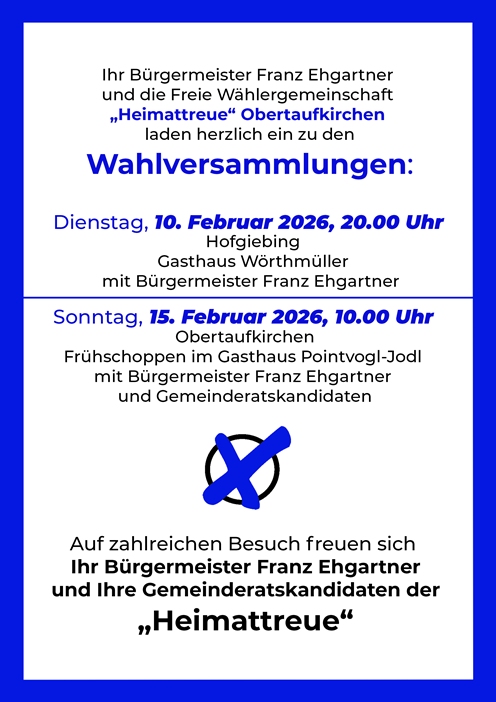 Ihr Bürgermeister Franz Ehgartner und die Freie Wählergemeinschaft „Heimattreue“ Obertaufkirchen laden herzlich ein zu den

Wahlversammlungen:

Dienstag, 10. Februar 2026, 20.00 Uhr
Hofgiebing
Gasthaus Wörthmüller
mit Bürgermeister Franz Ehgartner

Sonntag, 15. Februar 2026, 10.00 Uhr
Obertaufkirchen
Frühschoppen im Gasthaus Pointvogl-Jodl
mit Bürgermeister Franz Ehgartner
und Gemeinderatskandidaten

Auf zahlreichen Besuch freuen sich
Ihr Bürgermeister Franz Ehgartner
und Ihre Gemeinderatskandidaten der
„Heimattreue“